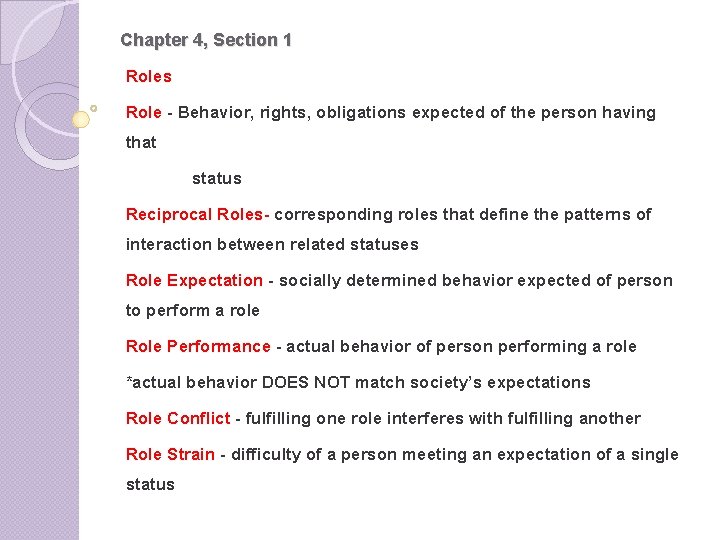 Chapter 4, Section 1

Roles

Role - Behavior, rights, obligations expected of the person having that

status

Reciprocal Roles- corresponding roles that define the patterns of interaction between related statuses

Role Expectation - socially determined behavior expected of person to perform a role

Role Performance - actual behavior of person performing a role

*actual behavior DOES NOT match society's expectations

Role Conflict - fulfilling one role interferes with fulfilling another

Role Strain - difficulty of a person meeting an expectation of a single status